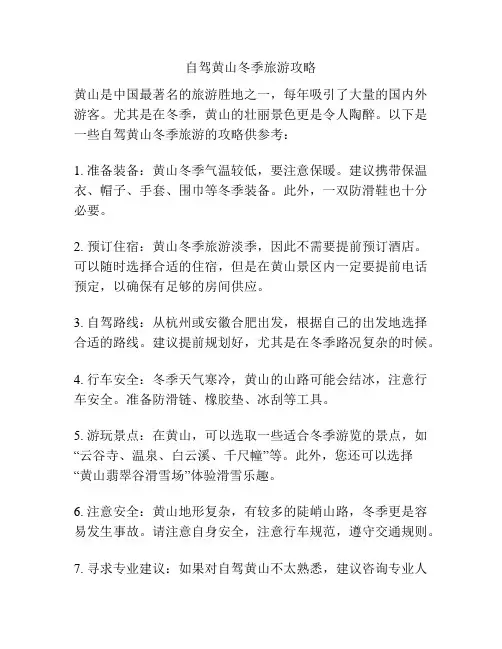 自驾黄山冬季旅游攻略

黄山是中国最著名的旅游胜地之一，每年吸引了大量的国内外游客。尤其是在冬季，黄山的壮丽景色更是令人陶醉。以下是一些自驾黄山冬季旅游的攻略供参考：

1. 准备装备：黄山冬季气温较低，要注意保暖。建议携带保温衣、帽子、手套、围巾等冬季装备。此外，一双防滑鞋也十分必要。

2. 预订住宿：黄山冬季旅游淡季，因此不需要提前预订酒店。可以随时选择合适的住宿，但是在黄山景区内一定要提前电话预定，以确保有足够的房间供应。

3. 自驾路线：从杭州或安徽合肥出发，根据自己的出发地选择合适的路线。建议提前规划好，尤其是在冬季路况复杂的时候。

4. 行车安全：冬季天气寒冷，黄山的山路可能会结冰，注意行车安全。准备防滑链、橡胶垫、冰刮等工具。

5. 游玩景点：在黄山，可以选取一些适合冬季游览的景点，如“云谷寺、温泉、白云溪、千尺幢”等。此外，您还可以选择“黄山翡翠谷滑雪场”体验滑雪乐趣。

6. 注意安全：黄山地形复杂，有较多的陡峭山路，冬季更是容易发生事故。请注意自身安全，注意行车规范，遵守交通规则。

7. 寻求专业建议：如果对自驾黄山不太熟悉，建议咨询专业人